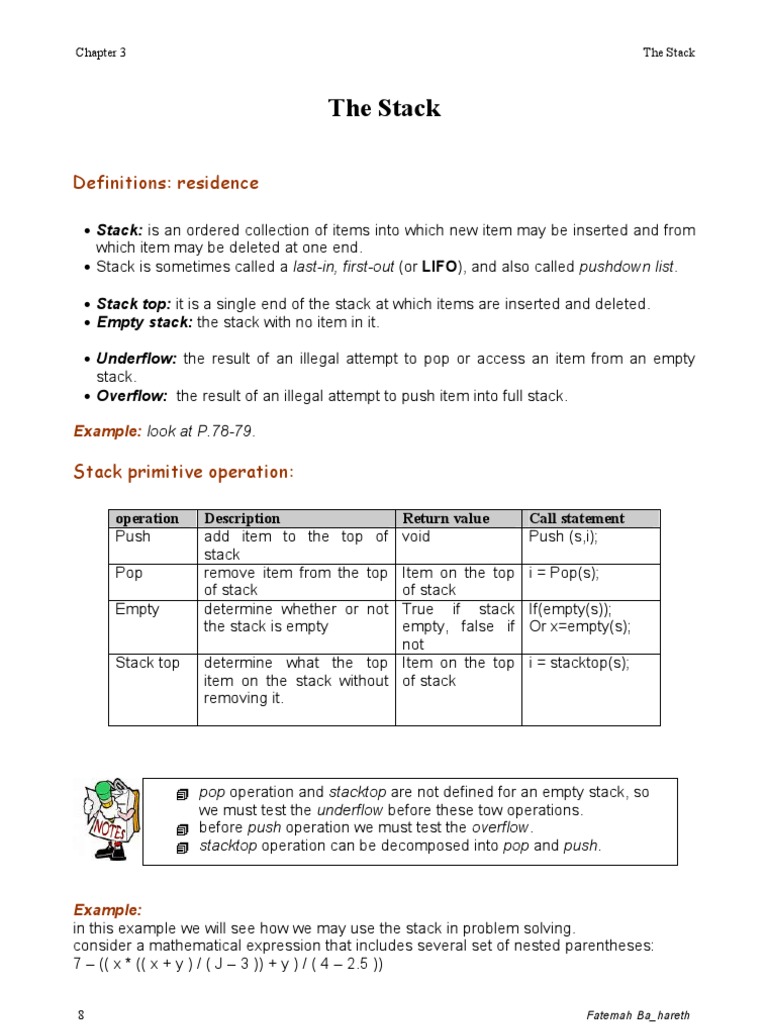 Chapter 3

The Stack

The Stack

Definitions: residence

• Stack: is an ordered collection of items into which new item may be inserted and from which item may be deleted at one end.
• Stack is sometimes called a last-in, first-out (or LIFO), and also called pushdown list.

• Stack top: it is a single end of the stack at which items are inserted and deleted.
• Empty stack: the stack with no item in it.

• Underflow: the result of an illegal attempt to pop or access an item from an empty stack.
• Overflow: the result of an illegal attempt to push item into full stack.

Example: look at P.78-79.

Stack primitive operation:

| operation | Description | Return value | Call statement |
|---|---|---|---|
| Push | add item to the top of stack | void | Push (s,i); |
| Pop | remove item from the top of stack | Item on the top of stack | i = Pop(s); |
| Empty | determine whether or not the stack is empty | True if stack empty, false if not | If(empty(s)); Or x=empty(s); |
| Stack top | determine what the top item on the stack without removing it. | Item on the top of stack | i = stacktop(s); |

NOTES

pop operation and stacktop are not defined for an empty stack, so we must test the underflow before these tow operations.
before push operation we must test the overflow.
stacktop operation can be decomposed into pop and push.

Example:
in this example we will see how we may use the stack in problem solving.
consider a mathematical expression that includes several set of nested parentheses:
7 – (( x * (( x + y ) / ( J – 3 )) + y ) / ( 4 – 2.5 ))

8

Fatemah Ba_hareth